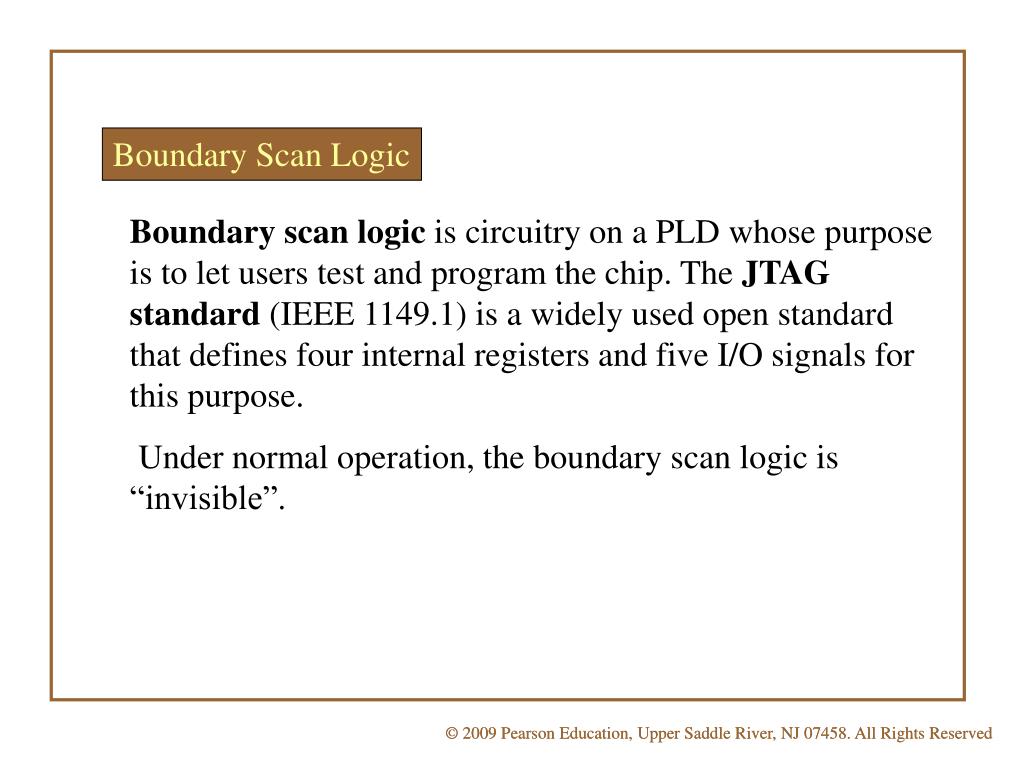 Boundary Scan Logic

Boundary scan logic is circuitry on a PLD whose purpose is to let users test and program the chip. The JTAG standard (IEEE 1149.1) is a widely used open standard that defines four internal registers and five I/O signals for this purpose.

Under normal operation, the boundary scan logic is “invisible”.

© 2009 Pearson Education, Upper Saddle River, NJ 07458. All Rights Reserved